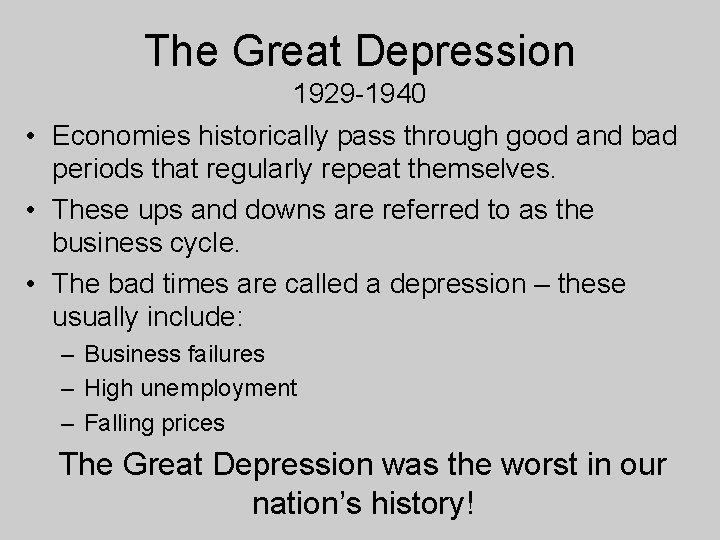 The Great Depression
1929-1940

• Economies historically pass through good and bad periods that regularly repeat themselves.

• These ups and downs are referred to as the business cycle.

• The bad times are called a depression – these usually include:
– Business failures
– High unemployment
– Falling prices

The Great Depression was the worst in our nation's history!